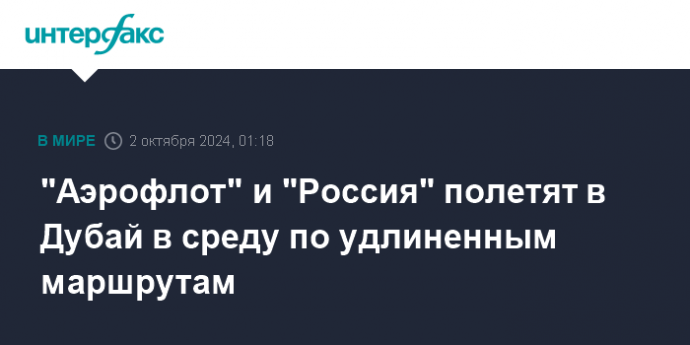 интерфакс

В МИРЕ 2 октября 2024, 01:18

"Аэрофлот" и "Россия" полетят в Дубай в среду по удлиненным маршрутам